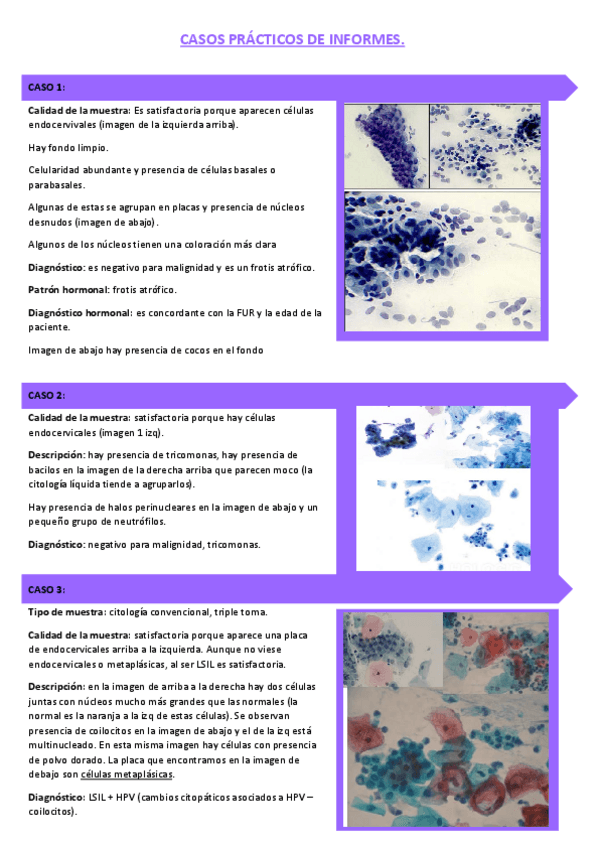 CASOS PRÁCTICOS DE INFORMES.

CASO 1:

Calidad de la muestra: Es satisfactoria porque aparecen células endocervivales (imagen de la izquierda arriba).

Hay fondo limpio.

Celularidad abundante y presencia de células basales o parabasales.

Algunas de estas se agrupan en placas y presencia de núcleos desnudos (imagen de abajo).

Algunos de los núcleos tienen una coloración más clara

Diagnóstico: es negativo para malignidad y es un frotis atrófico.

Patrón hormonal: frotis atrófico.

Diagnóstico hormonal: es concordante con la FUR y la edad de la paciente.

Imagen de abajo hay presencia de cocos en el fondo

CASO 2:

Calidad de la muestra: satisfactoria porque hay células endocervicales (imagen 1 izq).

Descripción: hay presencia de tricomonas, hay presencia de bacilos en la imagen de la derecha arriba que parecen moco (la citología líquida tiende a agruparlos).

Hay presencia de halos perinucleares en la imagen de abajo y un pequeño grupo de neutrófilos.

Diagnóstico: negativo para malignidad, tricomonas.

CASO 3:

Tipo de muestra: citología convencional, triple toma.

Calidad de la muestra: satisfactoria porque aparece una placa de endocervicales arriba a la izquierda. Aunque no viese endocervicales o metaplásicas, al ser LSIL es satisfactoria.

Descripción: en la imagen de arriba a la derecha hay dos células juntas con núcleos mucho más grandes que las normales (la normal es la naranja a la izq de estas células). Se observan presencia de coilocitos en la imagen de abajo y el de la izq está multinucleado. En esta misma imagen hay células con presencia de polvo dorado. La placa que encontramos en la imagen de debajo son células metaplásicas.

Diagnóstico: LSIL + HPV (cambios citopáticos asociados a HPV – coilocitos).